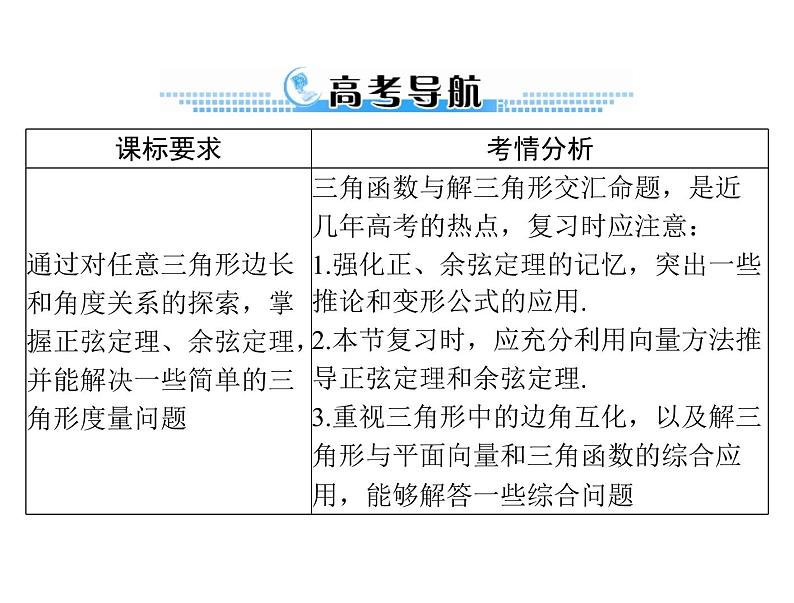 高考导航

| 课标要求 | 考情分析 |
|---|---|
| 通过对任意三角形边长和角度关系的探索，掌握正弦定理、余弦定理，并能解决一些简单的三角形度量问题 | 三角函数与解三角形交汇命题，是近几年高考的热点，复习时应注意：<br>1.强化正、余弦定理的记忆，突出一些推论和变形公式的应用.<br>2.本节复习时，应充分利用向量方法推导正弦定理和余弦定理.<br>3.重视三角形中的边角互化，以及解三角形与平面向量和三角函数的综合应用，能够解答一些综合问题 |